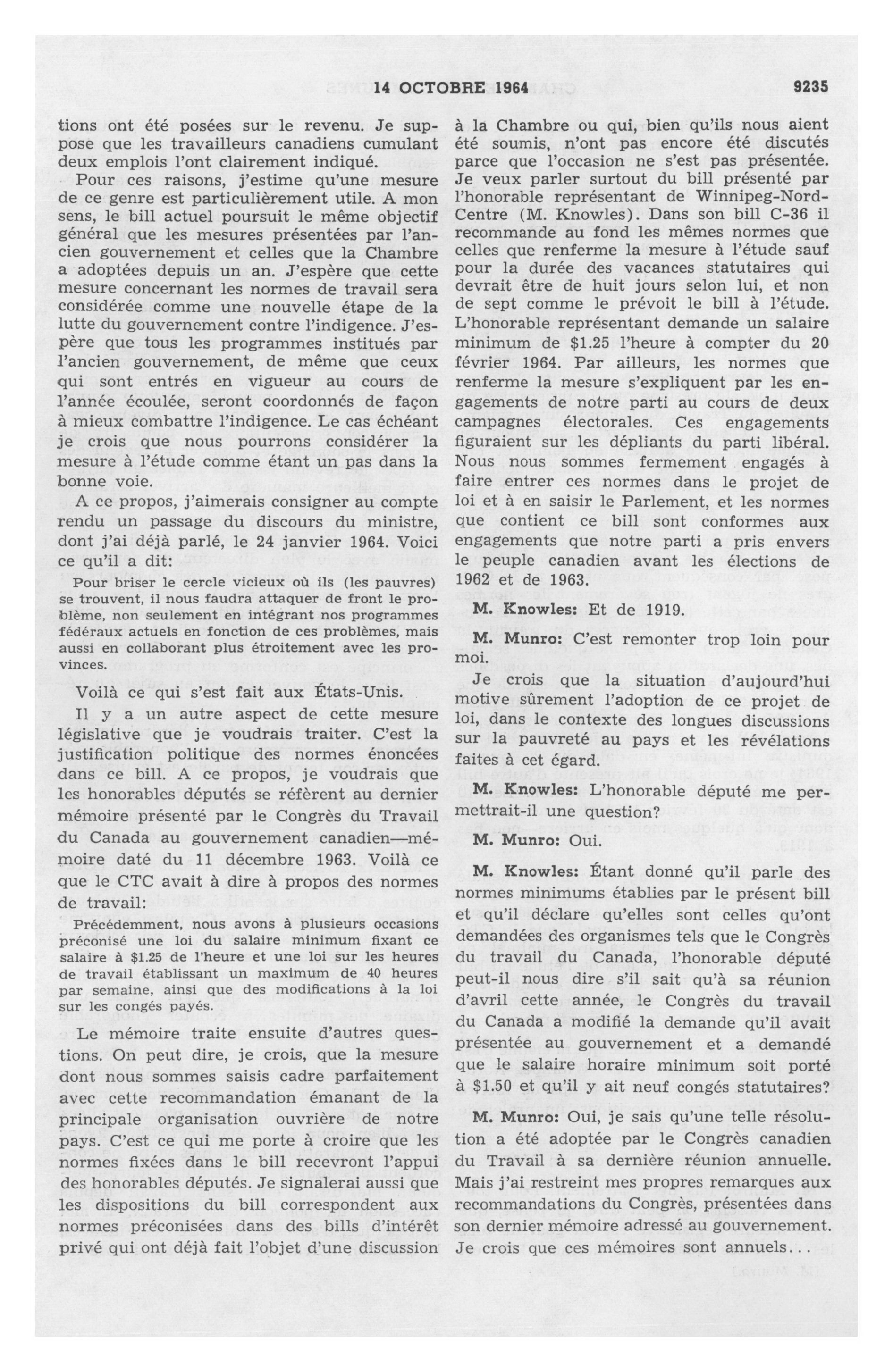 14 OCTOBRE 1964 9235

tions ont été posées sur le revenu. Je suppose que les travailleurs canadiens cumulant deux emplois l'ont clairement indiqué.

Pour ces raisons, j'estime qu'une mesure de ce genre est particulièrement utile. A mon sens, le bill actuel poursuit le même objectif général que les mesures présentées par l'ancien gouvernement et celles que la Chambre a adoptées depuis un an. J'espère que cette mesure concernant les normes de travail sera considérée comme une nouvelle étape de la lutte du gouvernement contre l'indigence. J'espère que tous les programmes institués par l'ancien gouvernement, de même que ceux qui sont entrés en vigueur au cours de l'année écoulée, seront coordonnés de façon à mieux combattre l'indigence. Le cas échéant je crois que nous pourrons considérer la mesure à l'étude comme étant un pas dans la bonne voie.

A ce propos, j'aimerais consigner au compte rendu un passage du discours du ministre, dont j'ai déjà parlé, le 24 janvier 1964. Voici ce qu'il a dit:

Pour briser le cercle vicieux où ils (les pauvres) se trouvent, il nous faudra attaquer de front le problème, non seulement en intégrant nos programmes fédéraux actuels en fonction de ces problèmes, mais aussi en collaborant plus étroitement avec les provinces.

Voilà ce qui s'est fait aux États-Unis.

Il y a un autre aspect de cette mesure législative que je voudrais traiter. C'est la justification politique des normes énoncées dans ce bill. A ce propos, je voudrais que les honorables députés se réfèrent au dernier mémoire présenté par le Congrès du Travail du Canada au gouvernement canadien—mémoire daté du 11 décembre 1963. Voilà ce que le CTC avait à dire à propos des normes de travail:

Précédemment, nous avons à plusieurs occasions préconisé une loi du salaire minimum fixant ce salaire à $1.25 de l'heure et une loi sur les heures de travail établissant un maximum de 40 heures par semaine, ainsi que des modifications à la loi sur les congés payés.

Le mémoire traite ensuite d'autres questions. On peut dire, je crois, que la mesure dont nous sommes saisis cadre parfaitement avec cette recommandation émanant de la principale organisation ouvrière de notre pays. C'est ce qui me porte à croire que les normes fixées dans le bill recevront l'appui des honorables députés. Je signalerai aussi que les dispositions du bill correspondent aux normes préconisées dans des bills d'intérêt privé qui ont déjà fait l'objet d'une discussion à la Chambre ou qui, bien qu'ils nous aient été soumis, n'ont pas encore été discutés parce que l'occasion ne s'est pas présentée. Je veux parler surtout du bill présenté par l'honorable représentant de Winnipeg-Nord-Centre (M. Knowles). Dans son bill C-36 il recommande au fond les mêmes normes que celles que renferme la mesure à l'étude sauf pour la durée des vacances statutaires qui devrait être de huit jours selon lui, et non de sept comme le prévoit le bill à l'étude. L'honorable représentant demande un salaire minimum de $1.25 l'heure à compter du 20 février 1964. Par ailleurs, les normes que renferme la mesure s'expliquent par les engagements de notre parti au cours de deux campagnes électorales. Ces engagements figuraient sur les dépliants du parti libéral. Nous nous sommes fermement engagés à faire entrer ces normes dans le projet de loi et à en saisir le Parlement, et les normes que contient ce bill sont conformes aux engagements que notre parti a pris envers le peuple canadien avant les élections de 1962 et de 1963.

M. Knowles: Et de 1919.

M. Munro: C'est remonter trop loin pour moi.

Je crois que la situation d'aujourd'hui motive sûrement l'adoption de ce projet de loi, dans le contexte des longues discussions sur la pauvreté au pays et les révélations faites à cet égard.

M. Knowles: L'honorable député me permettrait-il une question?

M. Munro: Oui.

M. Knowles: Étant donné qu'il parle des normes minimums établies par le présent bill et qu'il déclare qu'elles sont celles qu'ont demandées des organismes tels que le Congrès du travail du Canada, l'honorable député peut-il nous dire s'il sait qu'à sa réunion d'avril cette année, le Congrès du travail du Canada a modifié la demande qu'il avait présentée au gouvernement et a demandé que le salaire horaire minimum soit porté à $1.50 et qu'il y ait neuf congés statutaires?

M. Munro: Oui, je sais qu'une telle résolution a été adoptée par le Congrès canadien du Travail à sa dernière réunion annuelle. Mais j'ai restreint mes propres remarques aux recommandations du Congrès, présentées dans son dernier mémoire adressé au gouvernement. Je crois que ces mémoires sont annuels...